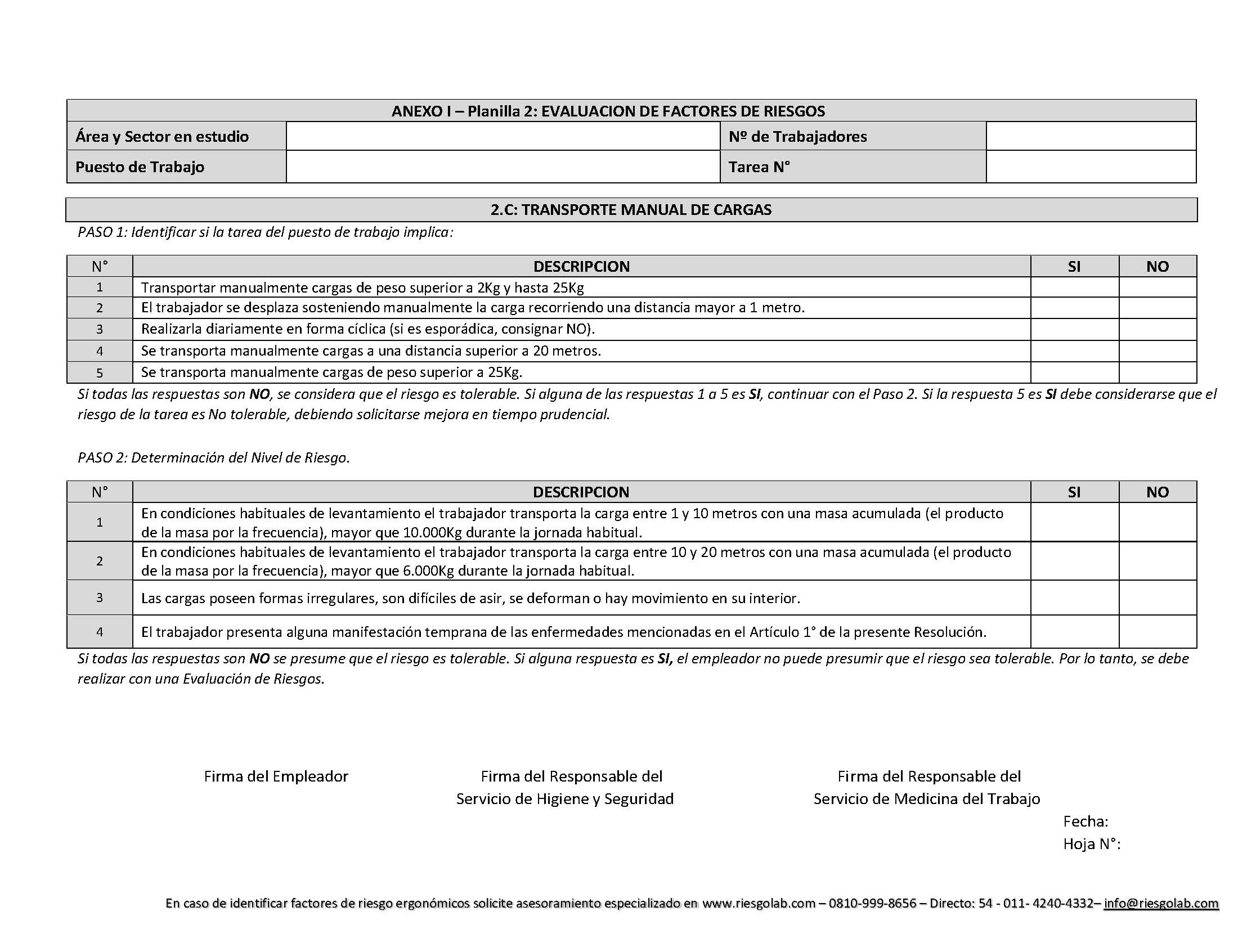 | ANEXO I – Planilla 2: EVALUACION DE FACTORES DE RIESGOS | | | |
|---|---|---|---|
| Área y Sector en estudio | | Nº de Trabajadores | |
| Puesto de Trabajo | | Tarea N° | |

2.C: TRANSPORTE MANUAL DE CARGAS

PASO 1: Identificar si la tarea del puesto de trabajo implica:

| N° | DESCRIPCION | SI | NO |
|---|---|---|---|
| 1 | Transportar manualmente cargas de peso superior a 2Kg y hasta 25Kg | | |
| 2 | El trabajador se desplaza sosteniendo manualmente la carga recorriendo una distancia mayor a 1 metro. | | |
| 3 | Realizarla diariamente en forma cíclica (si es esporádica, consignar NO). | | |
| 4 | Se transporta manualmente cargas a una distancia superior a 20 metros. | | |
| 5 | Se transporta manualmente cargas de peso superior a 25Kg. | | |

Si todas las respuestas son NO, se considera que el riesgo es tolerable. Si alguna de las respuestas 1 a 5 es SI, continuar con el Paso 2. Si la respuesta 5 es SI debe considerarse que el riesgo de la tarea es No tolerable, debiendo solicitarse mejora en tiempo prudencial.

PASO 2: Determinación del Nivel de Riesgo.

| N° | DESCRIPCION | SI | NO |
|---|---|---|---|
| 1 | En condiciones habituales de levantamiento el trabajador transporta la carga entre 1 y 10 metros con una masa acumulada (el producto de la masa por la frecuencia), mayor que 10.000Kg durante la jornada habitual. | | |
| 2 | En condiciones habituales de levantamiento el trabajador transporta la carga entre 10 y 20 metros con una masa acumulada (el producto de la masa por la frecuencia), mayor que 6.000Kg durante la jornada habitual. | | |
| 3 | Las cargas poseen formas irregulares, son difíciles de asir, se deforman o hay movimiento en su interior. | | |
| 4 | El trabajador presenta alguna manifestación temprana de las enfermedades mencionadas en el Artículo 1° de la presente Resolución. | | |

Si todas las respuestas son NO se presume que el riesgo es tolerable. Si alguna respuesta es SI, el empleador no puede presumir que el riesgo sea tolerable. Por lo tanto, se debe realizar con una Evaluación de Riesgos.

Firma del Empleador

Firma del Responsable del Servicio de Higiene y Seguridad

Firma del Responsable del Servicio de Medicina del Trabajo

Fecha:
Hoja N°:

En caso de identificar factores de riesgo ergonómicos solicite asesoramiento especializado en www.riesgolab.com – 0810-999-8656 – Directo: 54 - 011- 4240-4332– info@riesgolab.com